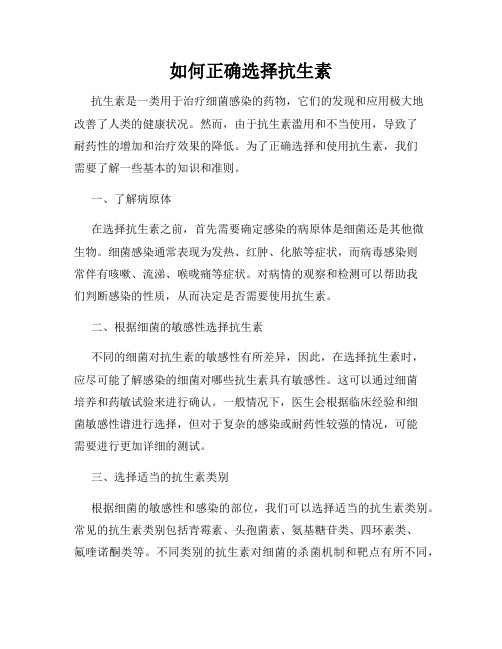 如何正确选择抗生素

抗生素是一类用于治疗细菌感染的药物，它们的发现和应用极大地改善了人类的健康状况。然而，由于抗生素滥用和不当使用，导致了耐药性的增加和治疗效果的降低。为了正确选择和使用抗生素，我们需要了解一些基本的知识和准则。

一、了解病原体

在选择抗生素之前，首先需要确定感染的病原体是细菌还是其他微生物。细菌感染通常表现为发热、红肿、化脓等症状，而病毒感染则常伴有咳嗽、流涕、喉咙痛等症状。对病情的观察和检测可以帮助我们判断感染的性质，从而决定是否需要使用抗生素。

二、根据细菌的敏感性选择抗生素

不同的细菌对抗生素的敏感性有所差异，因此，在选择抗生素时，应尽可能了解感染的细菌对哪些抗生素具有敏感性。这可以通过细菌培养和药敏试验来进行确认。一般情况下，医生会根据临床经验和细菌敏感性谱进行选择，但对于复杂的感染或耐药性较强的情况，可能需要进行更加详细的测试。

三、选择适当的抗生素类别

根据细菌的敏感性和感染的部位，我们可以选择适当的抗生素类别。常见的抗生素类别包括青霉素、头孢菌素、氨基糖苷类、四环素类、氟喹诺酮类等。不同类别的抗生素对细菌的杀菌机制和靶点有所不同，